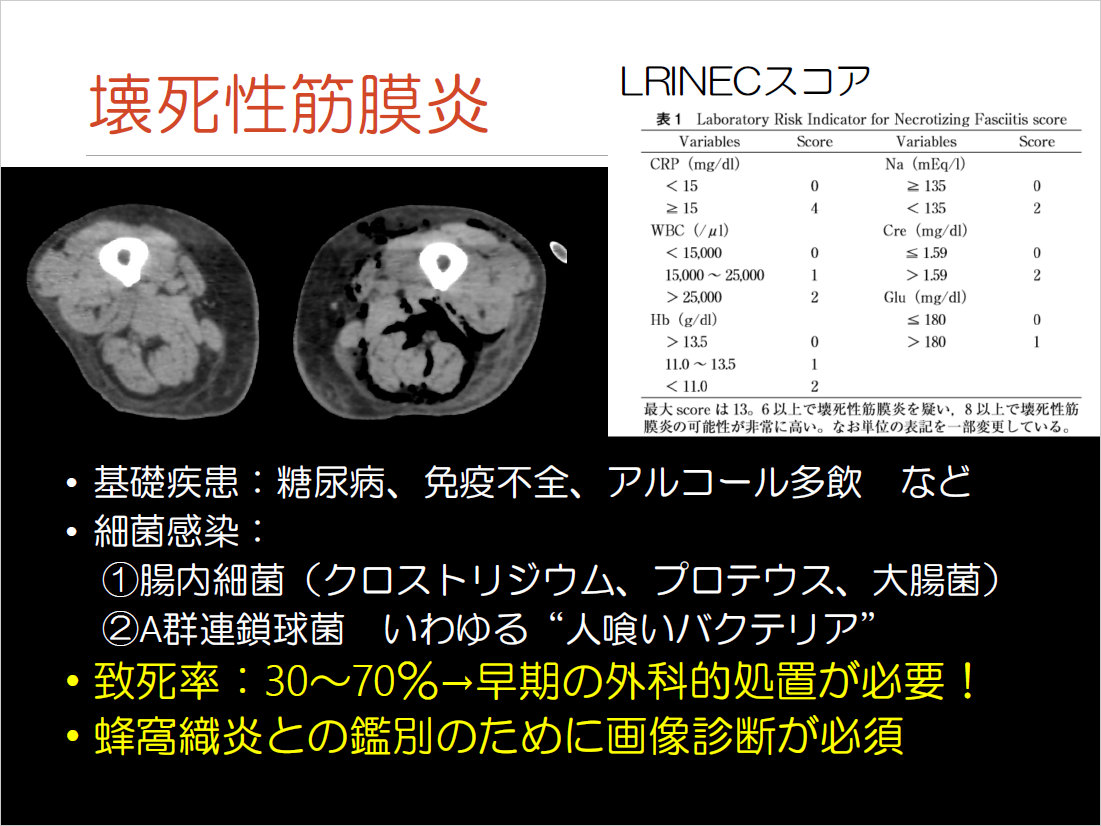 壊死性筋膜炎

LRINECスコア

表1 Laboratory Risk Indicator for Necrotizing Fasciitis score

| Variables | Score | Variables | Score |
|---|---|---|---|
| CRP (mg/dl) | | Na (mEq/l) | |
| < 15 | 0 | ≧ 135 | 0 |
| ≧ 15 | 4 | < 135 | 2 |
| WBC (/μl) | | Cre (mg/dl) | |
| < 15,000 | 0 | ≦ 1.59 | 0 |
| 15,000 ~ 25,000 | 1 | > 1.59 | 2 |
| > 25,000 | 2 | Glu (mg/dl) | |
| Hb (g/dl) | | ≦ 180 | 0 |
| > 13.5 | 0 | > 180 | 1 |
| 11.0 ~ 13.5 | 1 | | |
| < 11.0 | 2 | | |

最大 score は 13。6 以上で壊死性筋膜炎を疑い，8 以上で壊死性筋膜炎の可能性が非常に高い。なお単位の表記を一部変更している。

• 基礎疾患：糖尿病、免疫不全、アルコール多飲　など
• 細菌感染：
①腸内細菌（クロストリジウム、プロテウス、大腸菌）
②A群連鎖球菌　いわゆる“人喰いバクテリア”
• 致死率：30～70％→早期の外科的処置が必要！
• 蜂窩織炎との鑑別のために画像診断が必須